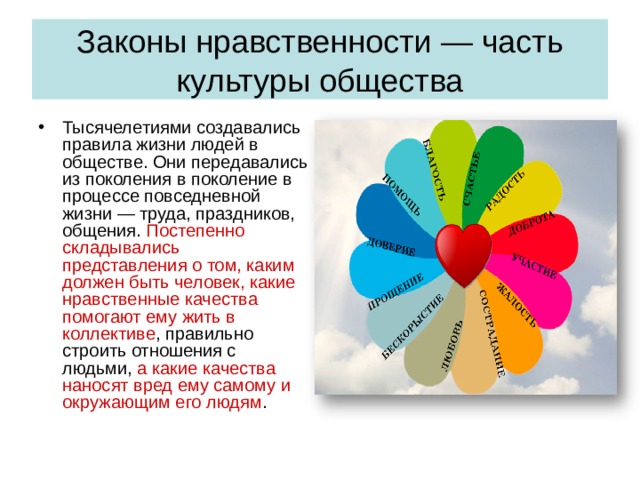 Законы нравственности — часть культуры общества

• Тысячелетиями создавались правила жизни людей в обществе. Они передавались из поколения в поколение в процессе повседневной жизни — труда, праздников, общения. Постепенно складывались представления о том, каким должен быть человек, какие нравственные качества помогают ему жить в коллективе, правильно строить отношения с людьми, а какие качества наносят вред ему самому и окружающим его людям.

БЛАГОСТЬ
СЧАСТЬЕ
РАДОСТЬ
ДОБРОТА
УЧАСТИЕ
ЖАЛОСТЬ
СОСТРАДАНИЕ
ЛЮБОВЬ
БЕСКОРЫСТИЕ
ПРОЩЕНИЕ
ДОВЕРИЕ
ПОМОЩЬ